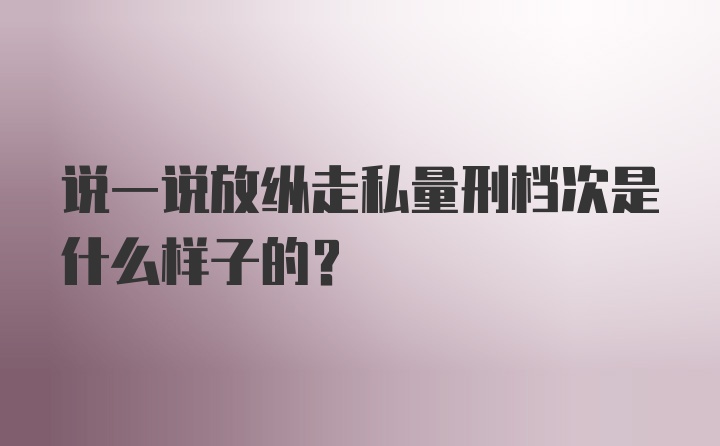 说一说放纵走私量刑档次是什么样子的？